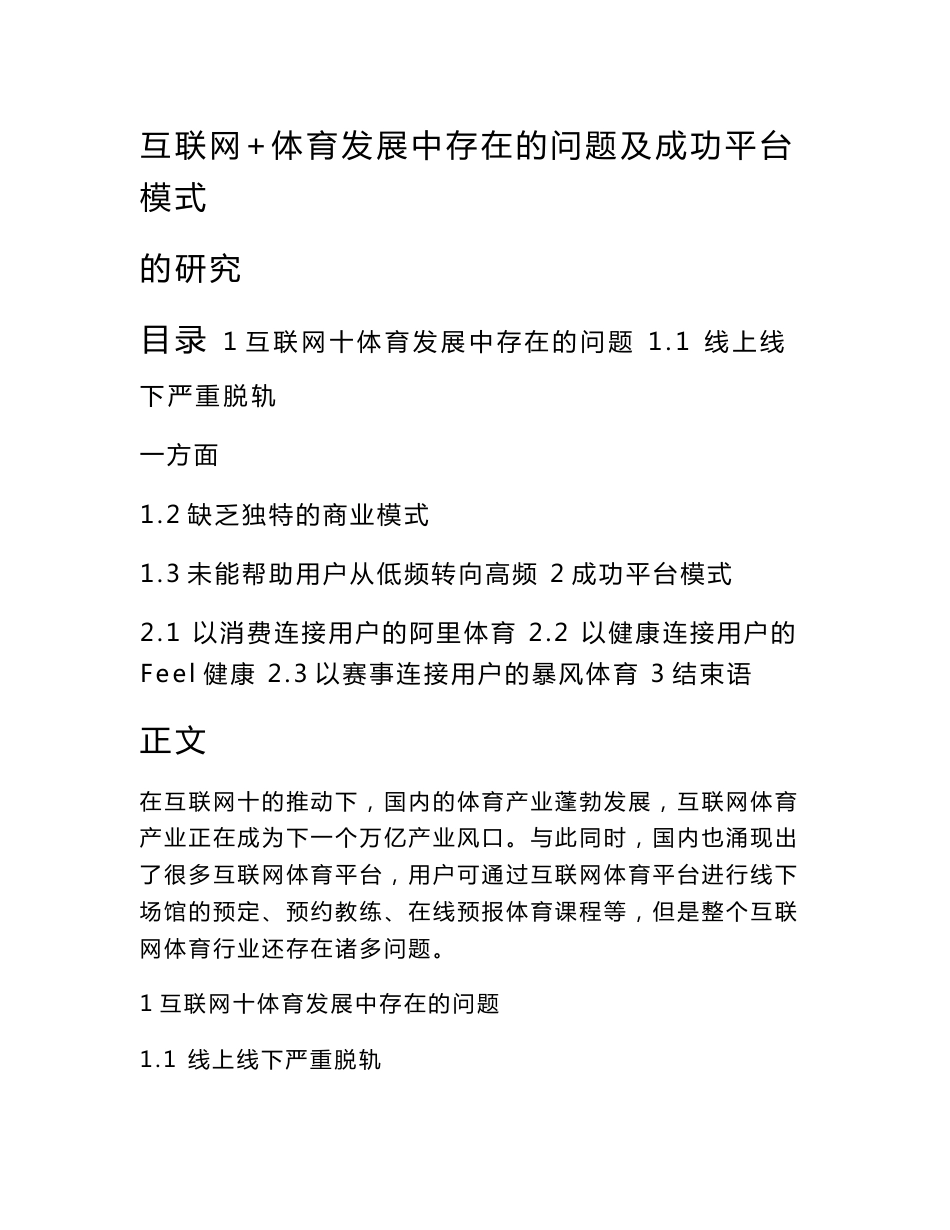 互联网+体育发展中存在的问题及成功平台模式

的研究

目录 1 互联网十体育发展中存在的问题 1.1 线上线下严重脱轨

一方面

1.2 缺乏独特的商业模式

1.3 未能帮助用户从低频转向高频 2 成功平台模式

2.1 以消费连接用户的阿里体育 2.2 以健康连接用户的 Feel 健康 2.3 以赛事连接用户的暴风体育 3 结束语

正文

在互联网十的推动下，国内的体育产业蓬勃发展，互联网体育产业正在成为下一个万亿产业风口。与此同时，国内也涌现出了很多互联网体育平台，用户可通过互联网体育平台进行线下场馆的预定、预约教练、在线预报体育课程等，但是整个互联网体育行业还存在诸多问题。

1 互联网十体育发展中存在的问题

1.1 线上线下严重脱轨